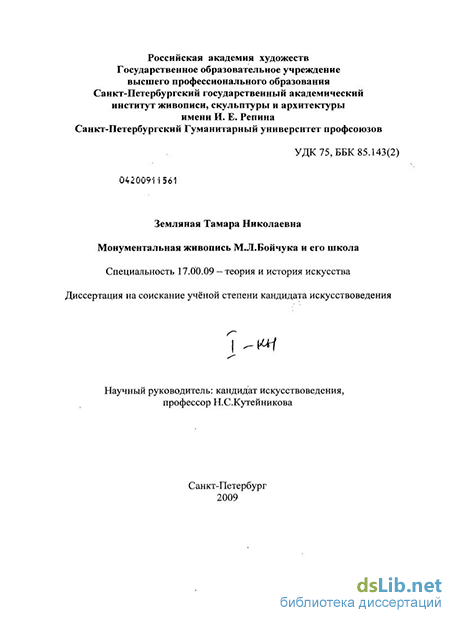 Российская академия художеств
Государственное образовательное учреждение
высшего профессионального образования
Санкт-Петербургский государственный академический
институт живописи, скульптуры и архитектуры
имени И. Е. Репина
Санкт-Петербургский Гуманитарный университет профсоюзов

УДК 75, ББК 85.143(2)

04200911561

Земляная Тамара Николаевна

Монументальная живопись М.Л.Бойчука и его школа

Специальность 17.00.09 – теория и история искусства

Диссертация на соискание учёной степени кандидата искусствоведения

I - кн

Научный руководитель: кандидат искусствоведения, профессор Н.С.Кутейникова

Санкт-Петербург
2009

dsLib.net
библиотека диссертаций